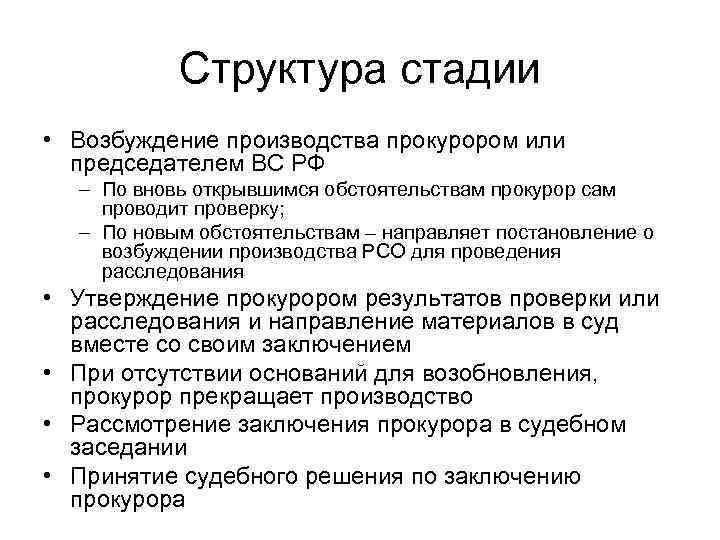 Структура стадии

• Возбуждение производства прокурором или председателем ВС РФ
– По вновь открывшимся обстоятельствам прокурор сам проводит проверку;
– По новым обстоятельствам – направляет постановление о возбуждении производства РСО для проведения расследования
• Утверждение прокурором результатов проверки или расследования и направление материалов в суд вместе со своим заключением
• При отсутствии оснований для возобновления, прокурор прекращает производство
• Рассмотрение заключения прокурора в судебном заседании
• Принятие судебного решения по заключению прокурора